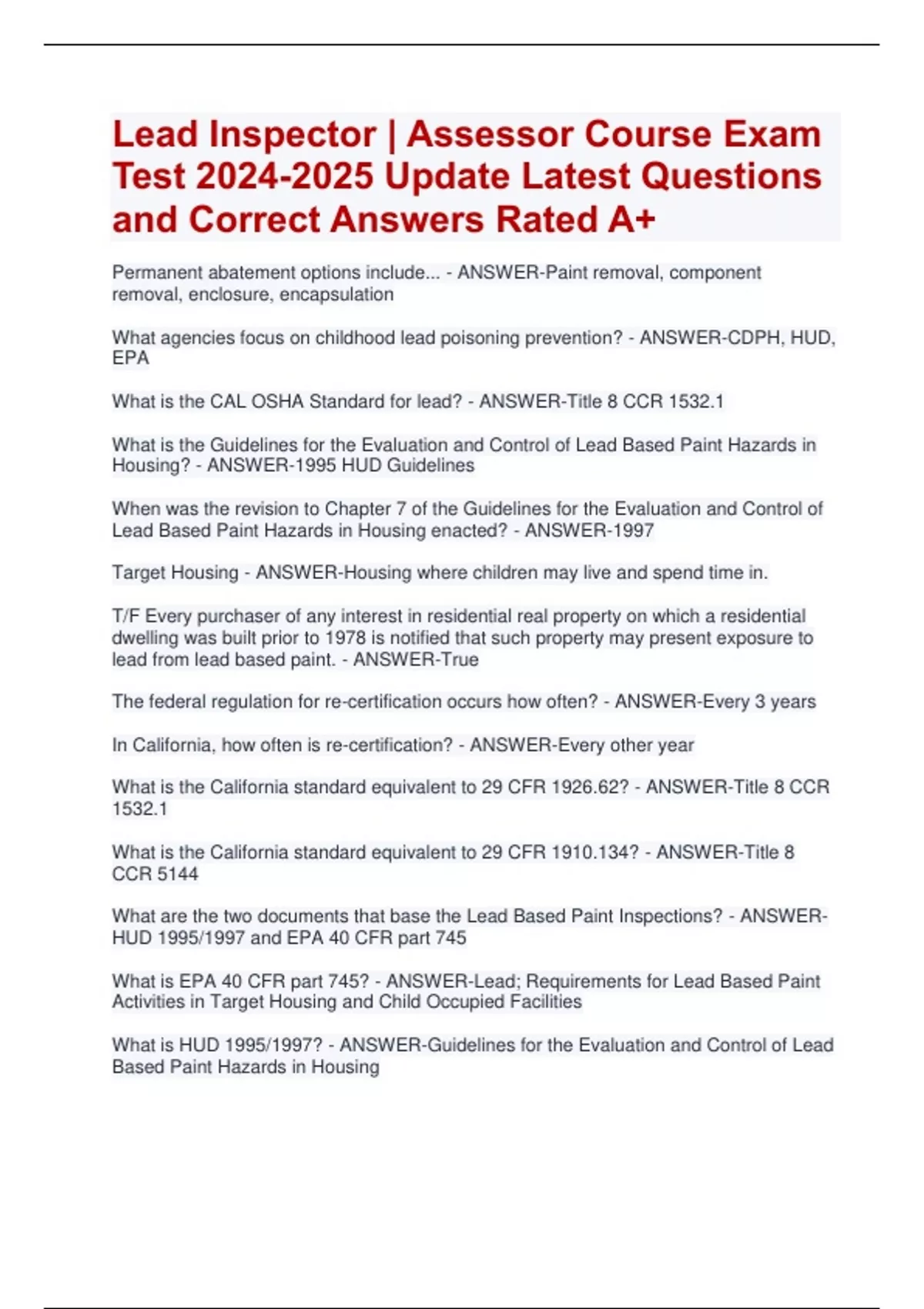 Lead Inspector | Assessor Course Exam Test 2024-2025 Update Latest Questions and Correct Answers Rated A+

Permanent abatement options include... - ANSWER-Paint removal, component removal, enclosure, encapsulation

What agencies focus on childhood lead poisoning prevention? - ANSWER-CDPH, HUD, EPA

What is the CAL OSHA Standard for lead? - ANSWER-Title 8 CCR 1532.1

What is the Guidelines for the Evaluation and Control of Lead Based Paint Hazards in Housing? - ANSWER-1995 HUD Guidelines

When was the revision to Chapter 7 of the Guidelines for the Evaluation and Control of Lead Based Paint Hazards in Housing enacted? - ANSWER-1997

Target Housing - ANSWER-Housing where children may live and spend time in.

T/F Every purchaser of any interest in residential real property on which a residential dwelling was built prior to 1978 is notified that such property may present exposure to lead from lead based paint. - ANSWER-True

The federal regulation for re-certification occurs how often? - ANSWER-Every 3 years

In California, how often is re-certification? - ANSWER-Every other year

What is the California standard equivalent to 29 CFR 1926.62? - ANSWER-Title 8 CCR 1532.1

What is the California standard equivalent to 29 CFR 1910.134? - ANSWER-Title 8 CCR 5144

What are the two documents that base the Lead Based Paint Inspections? - ANSWER-HUD 1995/1997 and EPA 40 CFR part 745

What is EPA 40 CFR part 745? - ANSWER-Lead; Requirements for Lead Based Paint Activities in Target Housing and Child Occupied Facilities

What is HUD 1995/1997? - ANSWER-Guidelines for the Evaluation and Control of Lead Based Paint Hazards in Housing